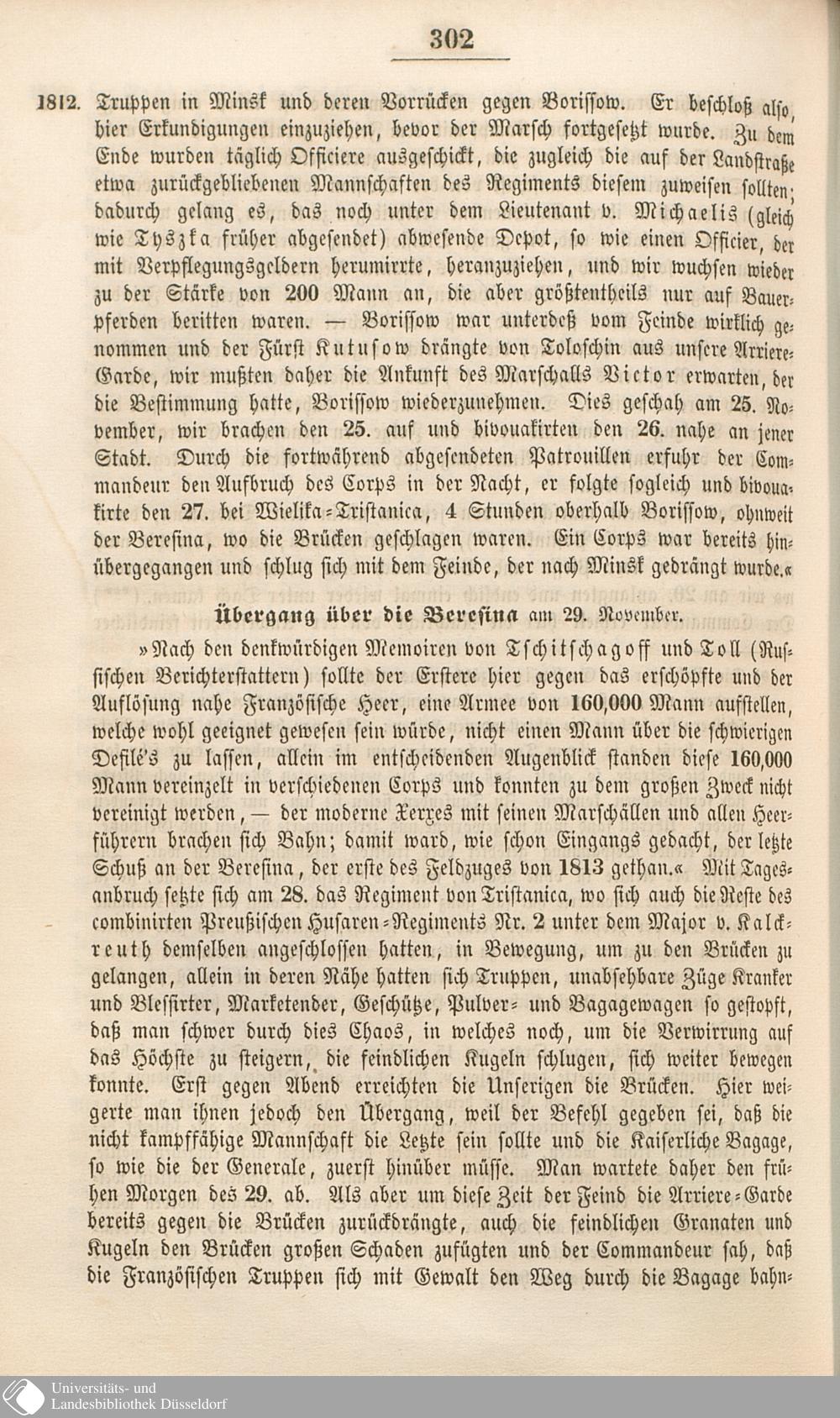 302

1812. Truppen in Minsk und deren Vorrücken gegen Borissow. Er beschloß also, hier Erkundigungen einzuziehen, bevor der Marsch fortgesetzt wurde. Zu dem Ende wurden täglich Officiere ausgeschickt, die zugleich die auf der Landstraße etwa zurückgebliebenen Mannschaften des Regiments diesem zuweisen sollten; dadurch gelang es, das noch unter dem Lieutenant v. Michaelis (gleich wie Tyszka früher abgesendet) abwesende Depot, so wie einen Officier, der mit Verpflegungsgeldern herumirrte, heranzuziehen, und wir wuchsen wieder zu der Stärke von 200 Mann an, die aber größtentheils nur auf Bauerpferden beritten waren. — Borissow war unterdeß vom Feinde wirklich genommen und der Fürst Kutusow drängte von Toloschin aus unsere Arriere-Garde, wir mußten daher die Ankunft des Marschalls Victor erwarten, der die Bestimmung hatte, Borissow wiederzunehmen. Dies geschah am 25. November, wir brachen den 25. auf und bivouakirten den 26. nahe an jener Stadt. Durch die fortwährend abgesendeten Patrouillen erfuhr der Commandeur den Aufbruch des Corps in der Nacht, er folgte sogleich und bivouakirte den 27. bei Wielika-Tristanica, 4 Stunden oberhalb Borissow, ohnweit der Beresina, wo die Brücken geschlagen waren. Ein Corps war bereits hinübergegangen und schlug sich mit dem Feinde, der nach Minsk gedrängt wurde.«

Übergang über die Beresina am 29. November.

»Nach den denkwürdigen Memoiren von Tschitschagoff und Toll (Russischen Berichterstattern) sollte der Erstere hier gegen das erschöpfte und der Auflösung nahe Französische Heer, eine Armee von 160,000 Mann aufstellen, welche wohl geeignet gewesen sein würde, nicht einen Mann über die schwierigen Defilé's zu lassen, allein im entscheidenden Augenblick standen diese 160,000 Mann vereinzelt in verschiedenen Corps und konnten zu dem großen Zweck nicht vereinigt werden, — der moderne Xerxes mit seinen Marschällen und allen Heerführern brachen sich Bahn; damit ward, wie schon Eingangs gedacht, der letzte Schuß an der Beresina, der erste des Feldzuges von 1813 gethan.« Mit Tagesanbruch setzte sich am 28. das Regiment von Tristanica, wo sich auch die Reste des combinirten Preußischen Husaren-Regiments Nr. 2 unter dem Major v. Kalckreuth demselben angeschlossen hatten, in Bewegung, um zu den Brücken zu gelangen, allein in deren Nähe hatten sich Truppen, unabsehbare Züge Kranker und Blessirter, Marketender, Geschütze, Pulver- und Bagagewagen so gestopft, daß man schwer durch dies Chaos, in welches noch, um die Verwirrung auf das Höchste zu steigern, die feindlichen Kugeln schlugen, sich weiter bewegen konnte. Erst gegen Abend erreichten die Unserigen die Brücken. Hier weigerte man ihnen jedoch den Übergang, weil der Befehl gegeben sei, daß die nicht kampffähige Mannschaft die Letzte sein sollte und die Kaiserliche Bagage, so wie die der Generale, zuerst hinüber müsse. Man wartete daher den frühen Morgen des 29. ab. Als aber um diese Zeit der Feind die Arriere-Garde bereits gegen die Brücken zurückdrängte, auch die feindlichen Granaten und Kugeln den Brücken großen Schaden zufügten und der Commandeur sah, daß die Französischen Truppen sich mit Gewalt den Weg durch die Bagage bahn-

Universitäts- und
Landesbibliothek Düsseldorf